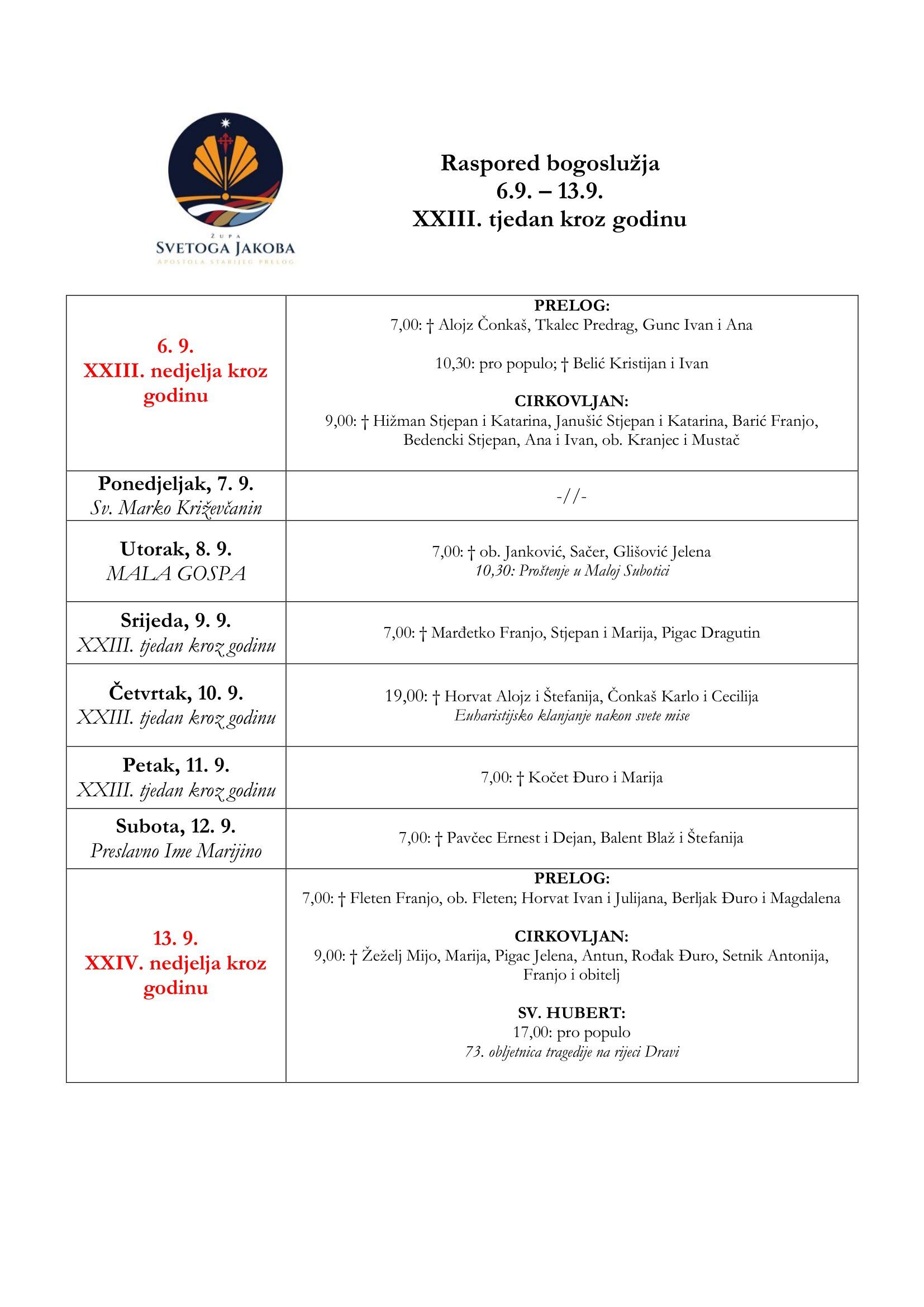 ŽUPA
SVETOGA JAKOBA
APOSTOLA STARIJEG PRELOG

Raspored bogoslužja
6.9. – 13.9.
XXIII. tjedan kroz godinu

| 6. 9. XXIII. nedjelja kroz godinu | PRELOG: 7,00: † Alojz Čonkaš, Tkalec Predrag, Gunc Ivan i Ana 10,30: pro populo; † Belić Kristijan i Ivan CIRKOVLJAN: 9,00: † Hižman Stjepan i Katarina, Janušić Stjepan i Katarina, Barić Franjo, Bedencki Stjepan, Ana i Ivan, ob. Kranjec i Mustač |
|---|---|
| Ponedjeljak, 7. 9. Sv. Marko Križevčanin | -//- |
| Utorak, 8. 9. MALA GOSPA | 7,00: † ob. Janković, Sačer, Glišović Jelena 10,30: Proštenje u Maloj Subotici |
| Srijeda, 9. 9. XXIII. tjedan kroz godinu | 7,00: † Marđetko Franjo, Stjepan i Marija, Pigac Dragutin |
| Četvrtak, 10. 9. XXIII. tjedan kroz godinu | 19,00: † Horvat Alojz i Štefanija, Čonkaš Karlo i Cecilija Euharistijsko klanjanje nakon svete mise |
| Petak, 11. 9. XXIII. tjedan kroz godinu | 7,00: † Kočet Đuro i Marija |
| Subota, 12. 9. Preslavno Ime Marijino | 7,00: † Pavčec Ernest i Dejan, Balent Blaž i Štefanija |
| 13. 9. XXIV. nedjelja kroz godinu | PRELOG: 7,00: † Fleten Franjo, ob. Fleten; Horvat Ivan i Julijana, Berljak Đuro i Magdalena CIRKOVLJAN: 9,00: † Žeželj Mijo, Marija, Pigac Jelena, Antun, Rođak Đuro, Setnik Antonija, Franjo i obitelj SV. HUBERT: 17,00: pro populo 73. obljetnica tragedije na rijeci Dravi |